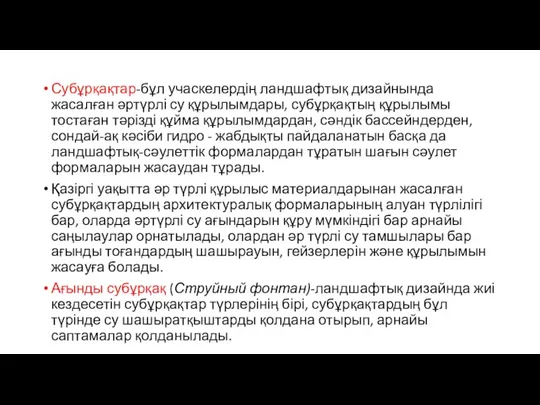 • Субұрқақтар-бұл учаскелердің ландшафтық дизайнында жасалған әртүрлі су құрылымдары, субұрқақтың құрылымы тостаған тәрізді құйма құрылымдардан, сәндік бассейндерден, сондай-ақ кәсіби гидро - жабдықты пайдаланатын басқа да ландшафтық-сәулеттік формалардан тұратын шағын сәулет формаларын жасаудан тұрады.

• Қазіргі уақытта әр түрлі құрылыс материалдарынан жасалған субұрқақтардың архитектуралық формаларының алуан түрлілігі бар, оларда әртүрлі су ағындарын құру мүмкіндігі бар арнайы саңылаулар орнатылады, олардан әр түрлі су тамшылары бар ағынды тоғандардың шашырауын, гейзерлерін және құрылымын жасауға болады.

• Ағынды субұрқақ (Струйный фонтан)-ландшафтық дизайнда жиі кездесетін субұрқақтар түрлерінің бірі, субұрқақтардың бұл түрінде су шашыратқыштарды қолдана отырып, арнайы саптамалар қолданылады.